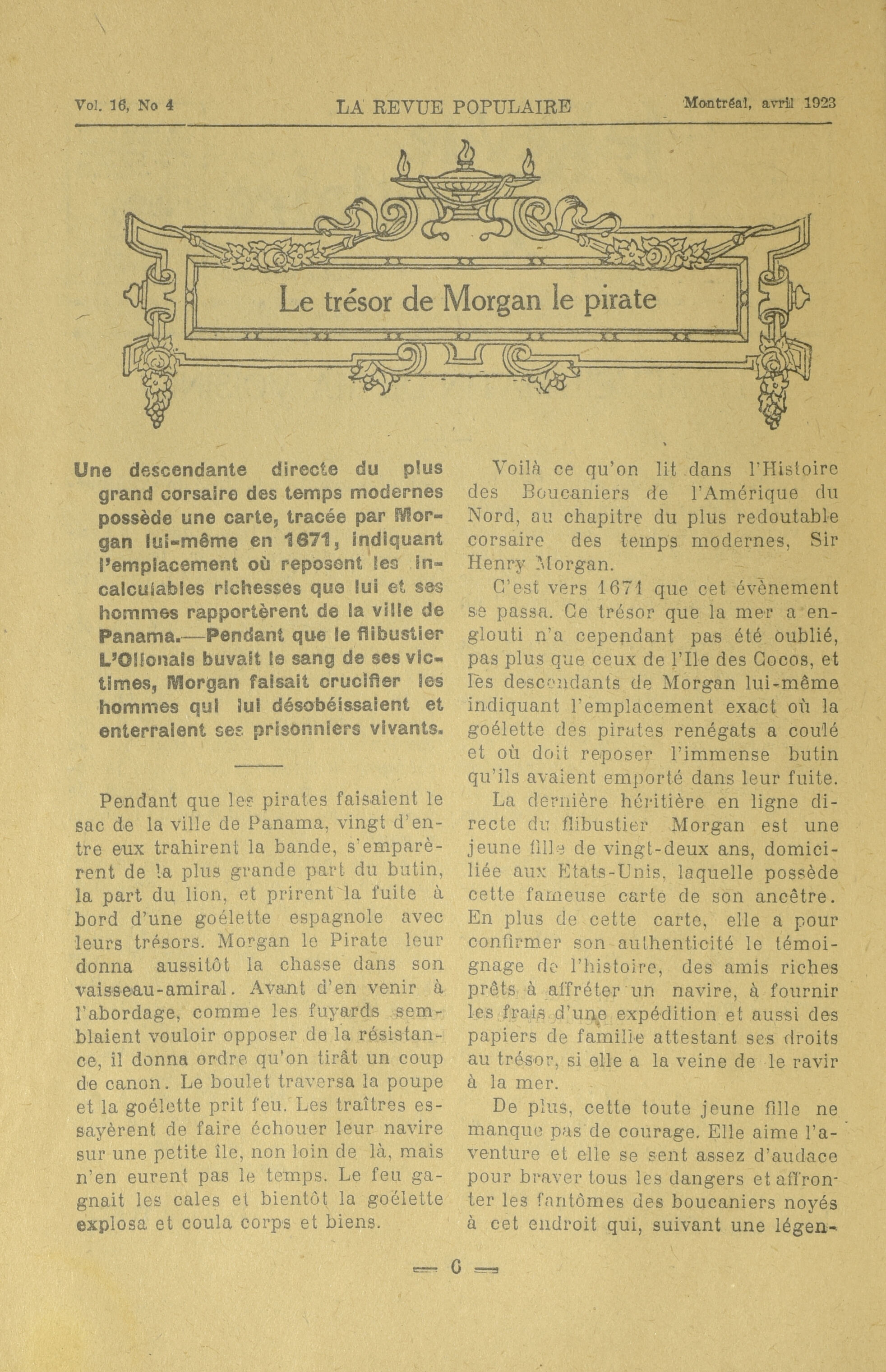 Vol. 16, No 4 LA REVUE POPULAIRE Montréal, avril 1923

Le trésor de Morgan le pirate

Une descendante directe du plus grand corsaire des temps modernes possède une carte, tracée par Morgan lui-même en 1671, indiquant l'emplacement où reposent les incalculables richesses que lui et ses hommes rapportèrent de la ville de Panama.—Pendant que le flibustier L'Ollonais buvait le sang de ses victimes, Morgan faisait crucifier les hommes qui lui désobéissaient et enterraient ses prisonniers vivants.

Pendant que les pirates faisaient le sac de la ville de Panama, vingt d'entre eux trahirent la bande, s'emparèrent de la plus grande part du butin, la part du lion, et prirent la fuite à bord d'une goélette espagnole avec leurs trésors. Morgan le Pirate leur donna aussitôt la chasse dans son vaisseau-amiral. Avant d'en venir à l'abordage, comme les fuyards semblaient vouloir opposer de la résistance, il donna ordre qu'on tirât un coup de canon. Le boulet traversa la poupe et la goélette prit feu. Les traîtres essayèrent de faire échouer leur navire sur une petite île, non loin de là, mais n'en eurent pas le temps. Le feu gagnait les cales et bientôt la goélette explosa et coula corps et biens.

Voilà ce qu'on lit dans l'Histoire des Boucaniers de l'Amérique du Nord, au chapitre du plus redoutable corsaire des temps modernes, Sir Henry Morgan.

C'est vers 1671 que cet évènement se passa. Ce trésor que la mer a englouti n'a cependant pas été oublié, pas plus que ceux de l'Ile des Cocos, et les descendants de Morgan lui-même indiquant l'emplacement exact où la goélette des pirates renégats a coulé et où doit reposer l'immense butin qu'ils avaient emporté dans leur fuite.

La dernière héritière en ligne directe du flibustier Morgan est une jeune fille de vingt-deux ans, domiciliée aux Etats-Unis, laquelle possède cette fameuse carte de son ancêtre. En plus de cette carte, elle a pour confirmer son authenticité le témoignage de l'histoire, des amis riches prêts à affréter un navire, à fournir les frais d'une expédition et aussi des papiers de famille attestant ses droits au trésor, si elle a la veine de le ravir à la mer.

De plus, cette toute jeune fille ne manque pas de courage. Elle aime l'aventure et elle se sent assez d'audace pour braver tous les dangers et affronter les fantômes des boucaniers noyés à cet endroit qui, suivant une légen-

— 6 —